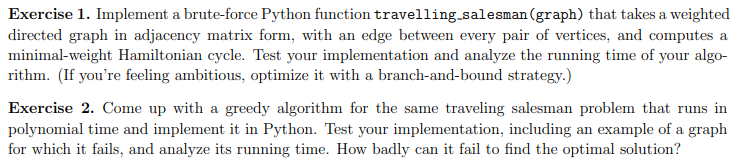 **Exercise 1.** Implement a brute-force Python function travelling_salesman(graph) that takes a weighted directed graph in adjacency matrix form, with an edge between every pair of vertices, and computes a minimal-weight Hamiltonian cycle. Test your implementation and analyze the running time of your algorithm. (If you're feeling ambitious, optimize it with a branch-and-bound strategy.)

**Exercise 2.** Come up with a greedy algorithm for the same traveling salesman problem that runs in polynomial time and implement it in Python. Test your implementation, including an example of a graph for which it fails, and analyze its running time. How badly can it fail to find the optimal solution?